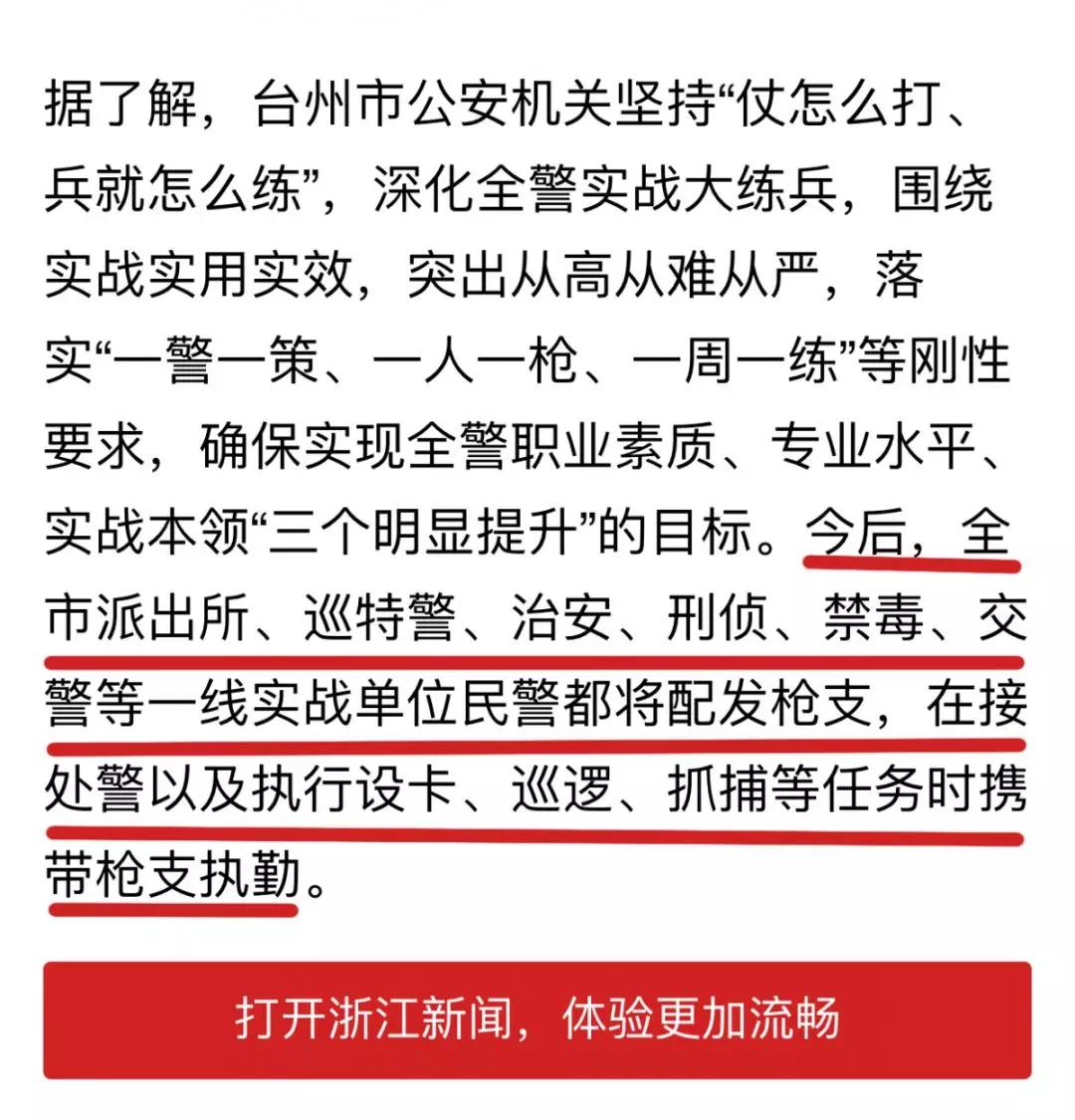 据了解，台州市公安机关坚持“仗怎么打、兵就怎么练”，深化全警实战大练兵，围绕实战实用实效，突出从高从难从严，落实“一警一策、一人一枪、一周一练”等刚性要求，确保实现全警职业素质、专业水平、实战本领“三个明显提升”的目标。今后，全市派出所、巡特警、治安、刑侦、禁毒、交警等一线实战单位民警都将配发枪支，在接处警以及执行设卡、巡逻、抓捕等任务时携带枪支执勤。

打开浙江新闻，体验更加流畅